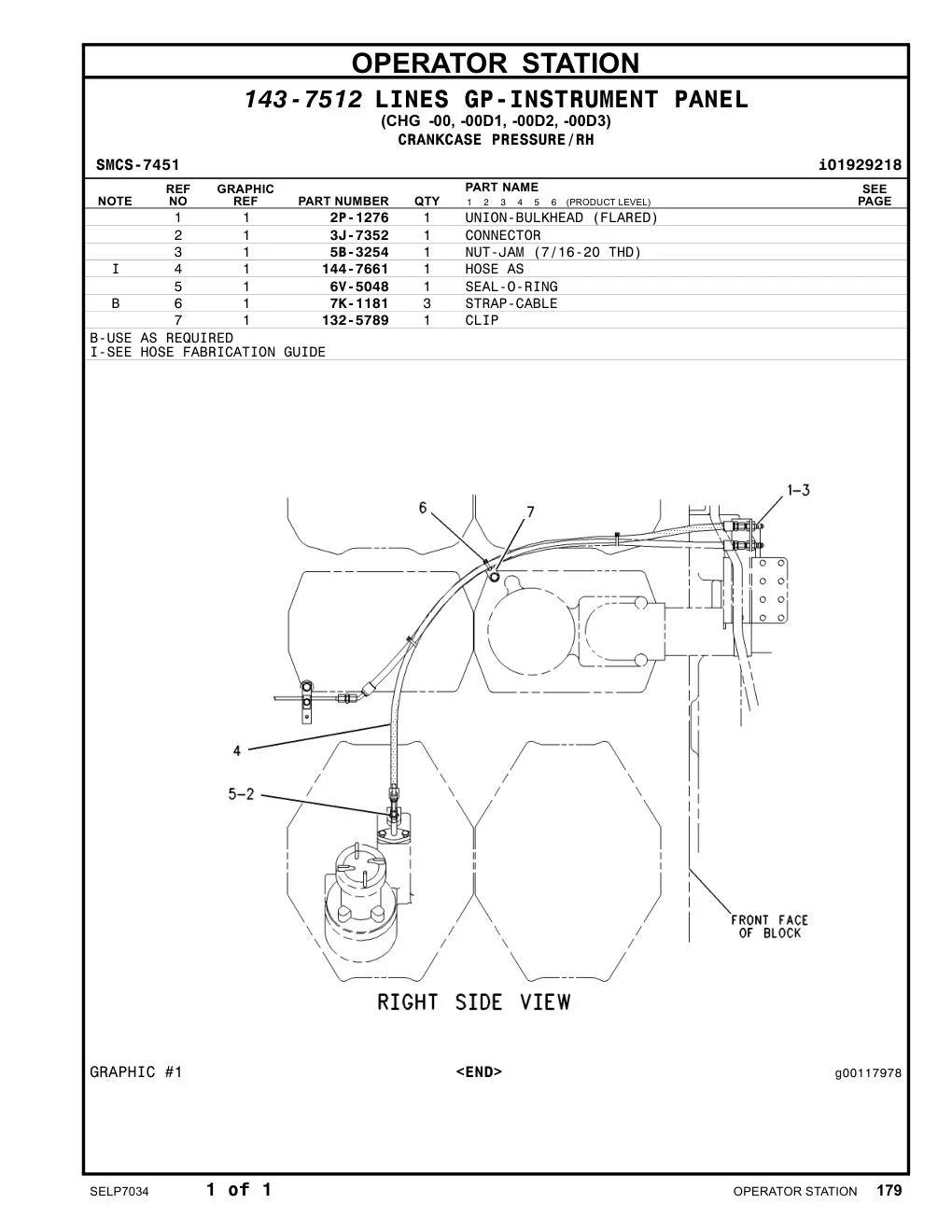 OPERATOR STATION

143-7512 LINES GP-INSTRUMENT PANEL
(CHG -00, -00D1, -00D2, -00D3)
CRANKCASE PRESSURE/RH

SMCS-7451 i01929218

| NOTE | REF NO | GRAPHIC REF | PART NUMBER | QTY | PART NAME 1 2 3 4 5 6 (PRODUCT LEVEL) | SEE PAGE |
|---|---|---|---|---|---|---|
| | 1 | 1 | 2P-1276 | 1 | UNION-BULKHEAD (FLARED) | |
| | 2 | 1 | 3J-7352 | 1 | CONNECTOR | |
| | 3 | 1 | 5B-3254 | 1 | NUT-JAM (7/16-20 THD) | |
| I | 4 | 1 | 144-7661 | 1 | HOSE AS | |
| | 5 | 1 | 6V-5048 | 1 | SEAL-O-RING | |
| B | 6 | 1 | 7K-1181 | 3 | STRAP-CABLE | |
| | 7 | 1 | 132-5789 | 1 | CLIP | |

B-USE AS REQUIRED
I-SEE HOSE FABRICATION GUIDE

6
7
1-3
4
5-2
FRONT FACE OF BLOCK
RIGHT SIDE VIEW

GRAPHIC #1 <END> g00117978

SELP7034 1 of 1 OPERATOR STATION 179